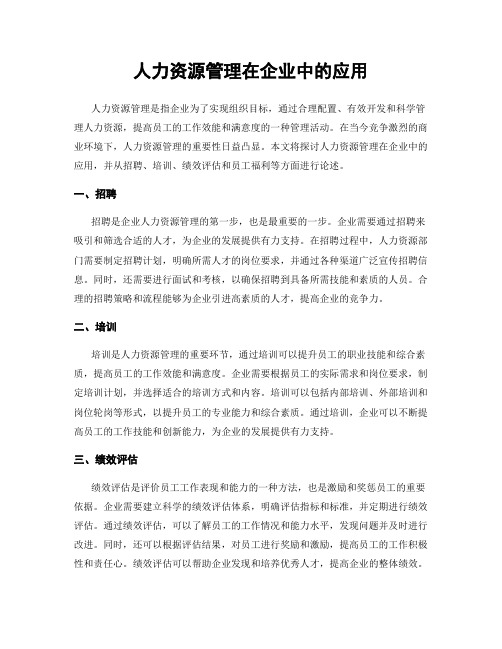 人力资源管理在企业中的应用

人力资源管理是指企业为了实现组织目标，通过合理配置、有效开发和科学管理人力资源，提高员工的工作效能和满意度的一种管理活动。在当今竞争激烈的商业环境下，人力资源管理的重要性日益凸显。本文将探讨人力资源管理在企业中的应用，并从招聘、培训、绩效评估和员工福利等方面进行论述。

一、招聘

招聘是企业人力资源管理的第一步，也是最重要的一步。企业需要通过招聘来吸引和筛选合适的人才，为企业的发展提供有力支持。在招聘过程中，人力资源部门需要制定招聘计划，明确所需人才的岗位要求，并通过各种渠道广泛宣传招聘信息。同时，还需要进行面试和考核，以确保招聘到具备所需技能和素质的人员。合理的招聘策略和流程能够为企业引进高素质的人才，提高企业的竞争力。

二、培训

培训是人力资源管理的重要环节，通过培训可以提升员工的职业技能和综合素质，提高员工的工作效能和满意度。企业需要根据员工的实际需求和岗位要求，制定培训计划，并选择适合的培训方式和内容。培训可以包括内部培训、外部培训和岗位轮岗等形式，以提升员工的专业能力和综合素质。通过培训，企业可以不断提高员工的工作技能和创新能力，为企业的发展提供有力支持。

三、绩效评估

绩效评估是评价员工工作表现和能力的一种方法，也是激励和奖惩员工的重要依据。企业需要建立科学的绩效评估体系，明确评估指标和标准，并定期进行绩效评估。通过绩效评估，可以了解员工的工作情况和能力水平，发现问题并及时进行改进。同时，还可以根据评估结果，对员工进行奖励和激励，提高员工的工作积极性和责任心。绩效评估可以帮助企业发现和培养优秀人才，提高企业的整体绩效。